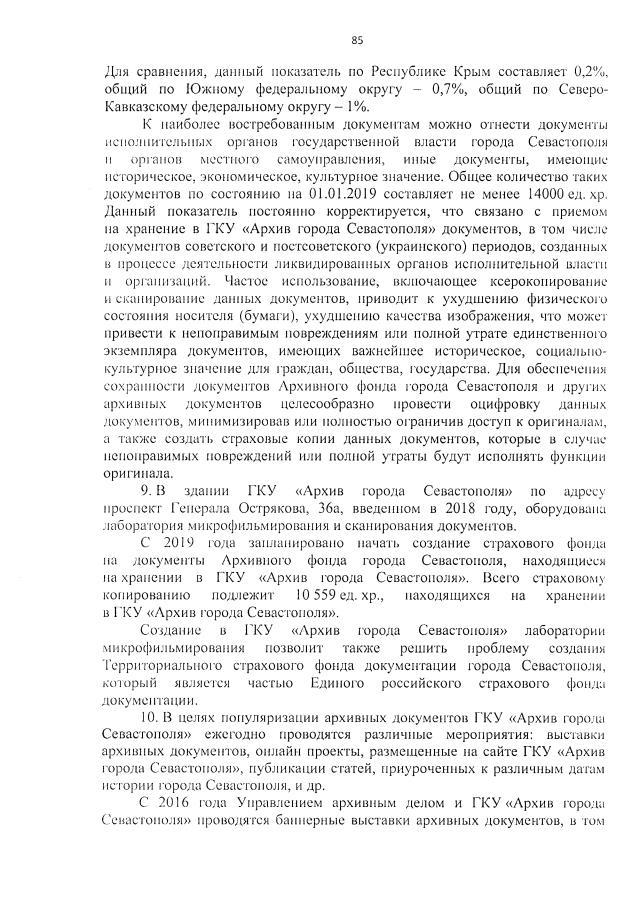 85

Для сравнения, данный показатель по Республике Крым составляет 0,2%, общий по Южному федеральному округу – 0,7%, общий по Северо-Кавказскому федеральному округу – 1%.

К наиболее востребованным документам можно отнести документы исполнительных органов государственной власти города Севастополя и органов местного самоуправления, иные документы, имеющие историческое, экономическое, культурное значение. Общее количество таких документов по состоянию на 01.01.2019 составляет не менее 14000 ед. хр. Данный показатель постоянно корректируется, что связано с приемом на хранение в ГКУ «Архив города Севастополя» документов, в том числе документов советского и постсоветского (украинского) периодов, созданных в процессе деятельности ликвидированных органов исполнительной власти и организаций. Частое использование, включающее ксерокопирование и сканирование данных документов, приводит к ухудшению физического состояния носителя (бумаги), ухудшению качества изображения, что может привести к непоправимым повреждениям или полной утрате единственного экземпляра документов, имеющих важнейшее историческое, социально-культурное значение для граждан, общества, государства. Для обеспечения сохранности документов Архивного фонда города Севастополя и других архивных документов целесообразно провести оцифровку данных документов, минимизировав или полностью ограничив доступ к оригиналам, а также создать страховые копии данных документов, которые в случае непоправимых повреждений или полной утраты будут исполнять функции оригинала.

9. В здании ГКУ «Архив города Севастополя» по адресу проспект Генерала Острякова, 36а, введенном в 2018 году, оборудована лаборатория микрофильмирования и сканирования документов.

С 2019 года запланировано начать создание страхового фонда на документы Архивного фонда города Севастополя, находящиеся на хранении в ГКУ «Архив города Севастополя». Всего страховому копированию подлежит 10 559 ед. хр., находящихся на хранении в ГКУ «Архив города Севастополя».

Создание в ГКУ «Архив города Севастополя» лаборатории микрофильмирования позволит также решить проблему создания Территориального страхового фонда документации города Севастополя, который является частью Единого российского страхового фонда документации.

10. В целях популяризации архивных документов ГКУ «Архив города Севастополя» ежегодно проводятся различные мероприятия: выставки архивных документов, онлайн проекты, размещенные на сайте ГКУ «Архив города Севастополя», публикации статей, приуроченных к различным датам истории города Севастополя, и др.

С 2016 года Управлением архивным делом и ГКУ «Архив города Севастополя» проводятся баннерные выставки архивных документов, в том